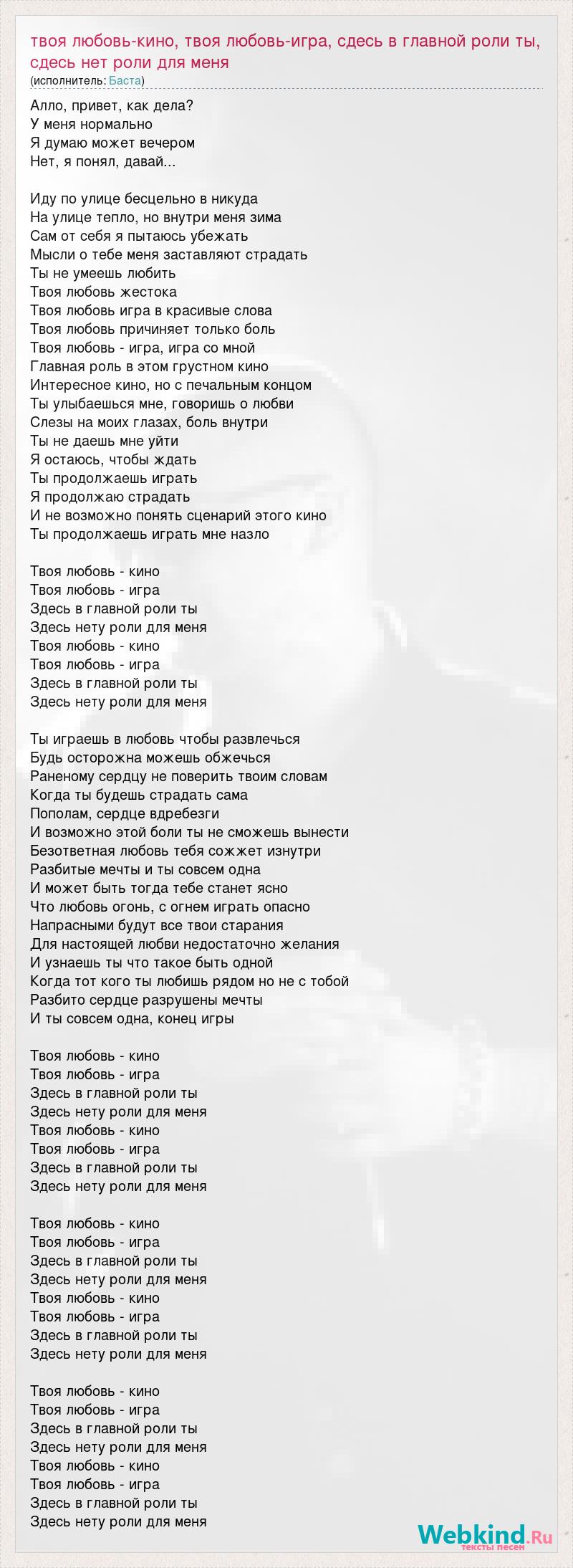 твоя любовь-кино, твоя любовь-игра, сдесь в главной роли ты, сдесь нет роли для меня
(исполнитель: Баста)

Алло, привет, как дела?
У меня нормально
Я думаю может вечером
Нет, я понял, давай...

Иду по улице бесцельно в никуда
На улице тепло, но внутри меня зима
Сам от себя я пытаюсь убежать
Мысли о тебе меня заставляют страдать
Ты не умеешь любить
Твоя любовь жестока
Твоя любовь игра в красивые слова
Твоя любовь причиняет только боль
Твоя любовь - игра, игра со мной
Главная роль в этом грустном кино
Интересное кино, но с печальным концом
Ты улыбаешься мне, говоришь о любви
Слезы на моих глазах, боль внутри
Ты не даешь мне уйти
Я остаюсь, чтобы ждать
Ты продолжаешь играть
Я продолжаю страдать
И не возможно понять сценарий этого кино
Ты продолжаешь играть мне назло

Твоя любовь - кино
Твоя любовь - игра
Здесь в главной роли ты
Здесь нету роли для меня
Твоя любовь - кино
Твоя любовь - игра
Здесь в главной роли ты
Здесь нету роли для меня

Ты играешь в любовь чтобы развлечься
Будь осторожна можешь обжечься
Раненому сердцу не поверить твоим словам
Когда ты будешь страдать сама
Пополам, сердце вдребезги
И возможно этой боли ты не сможешь вынести
Безответная любовь тебя сожжет изнутри
Разбитые мечты и ты совсем одна
И может быть тогда тебе станет ясно
Что любовь огонь, с огнем играть опасно
Напрасными будут все твои старания
Для настоящей любви недостаточно желания
И узнаешь ты что такое быть одной
Когда тот кого ты любишь рядом но не с тобой
Разбито сердце разрушены мечты
И ты совсем одна, конец игры

Твоя любовь - кино
Твоя любовь - игра
Здесь в главной роли ты
Здесь нету роли для меня
Твоя любовь - кино
Твоя любовь - игра
Здесь в главной роли ты
Здесь нету роли для меня

Твоя любовь - кино
Твоя любовь - игра
Здесь в главной роли ты
Здесь нету роли для меня
Твоя любовь - кино
Твоя любовь - игра
Здесь в главной роли ты
Здесь нету роли для меня

Твоя любовь - кино
Твоя любовь - игра
Здесь в главной роли ты
Здесь нету роли для меня
Твоя любовь - кино
Твоя любовь - игра
Здесь в главной роли ты
Здесь нету роли для меня

Webkind.Ru
тексты песен